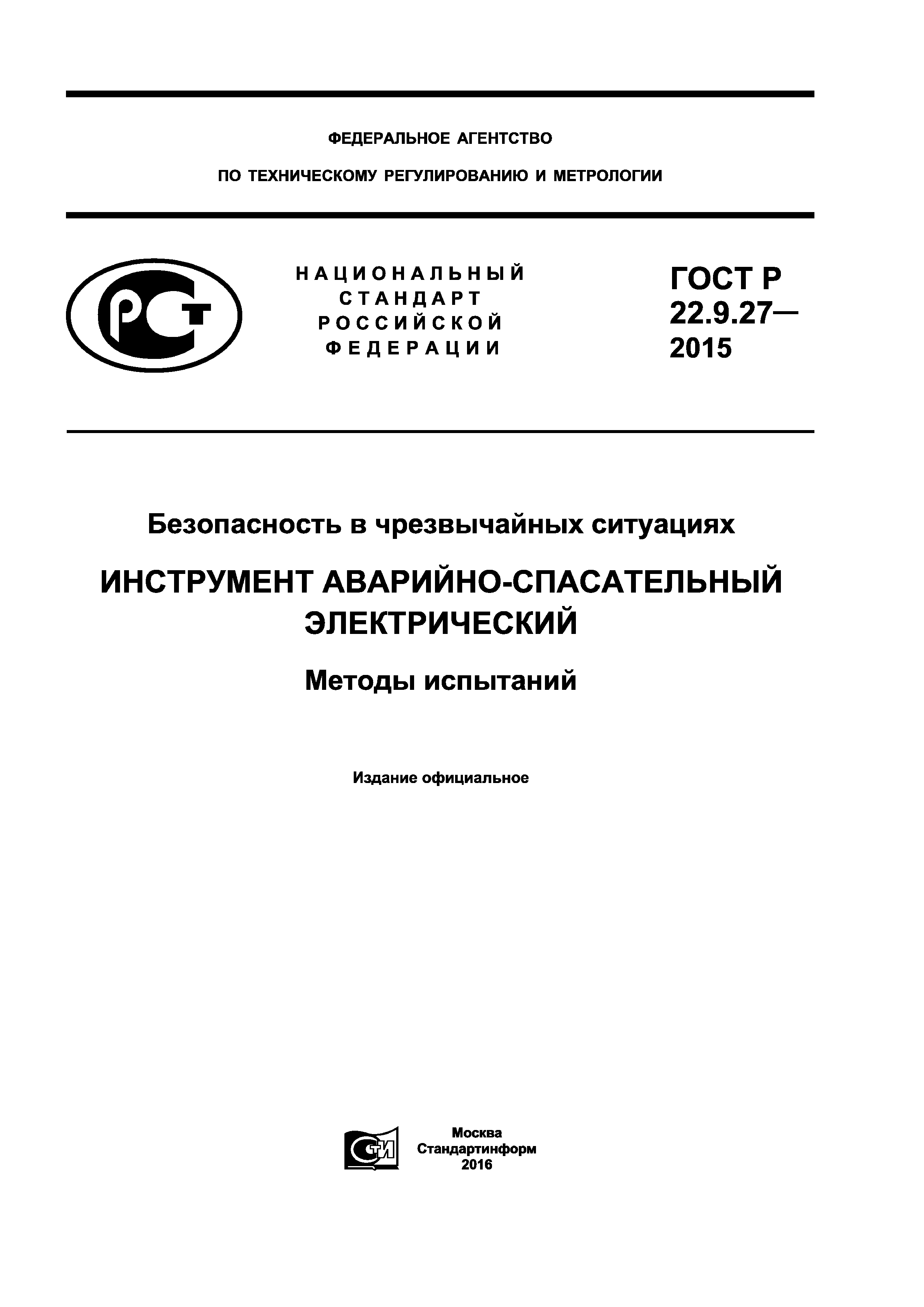 ФЕДЕРАЛЬНОЕ АГЕНТСТВО

ПО ТЕХНИЧЕСКОМУ РЕГУЛИРОВАНИЮ И МЕТРОЛОГИИ

РСТ

НАЦИОНАЛЬНЫЙ СТАНДАРТ РОССИЙСКОЙ ФЕДЕРАЦИИ

ГОСТ Р 22.9.27— 2015

Безопасность в чрезвычайных ситуациях

ИНСТРУМЕНТ АВАРИЙНО-СПАСАТЕЛЬНЫЙ ЭЛЕКТРИЧЕСКИЙ

Методы испытаний

Издание официальное

СТИ

Москва
Стандартинформ
2016